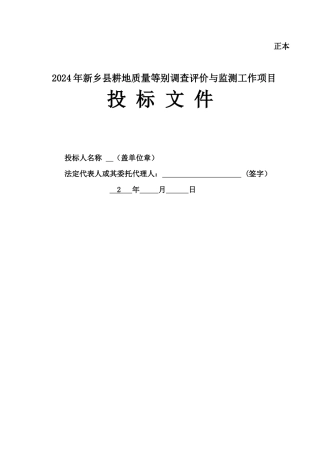 正本

2024年新乡县耕地质量等别调查评价与监测工作项目

投 标 文 件

投标人名称 __（盖单位章）

法定代表人或其委托代理人：____________________（签字）

__2__年_____月_____日